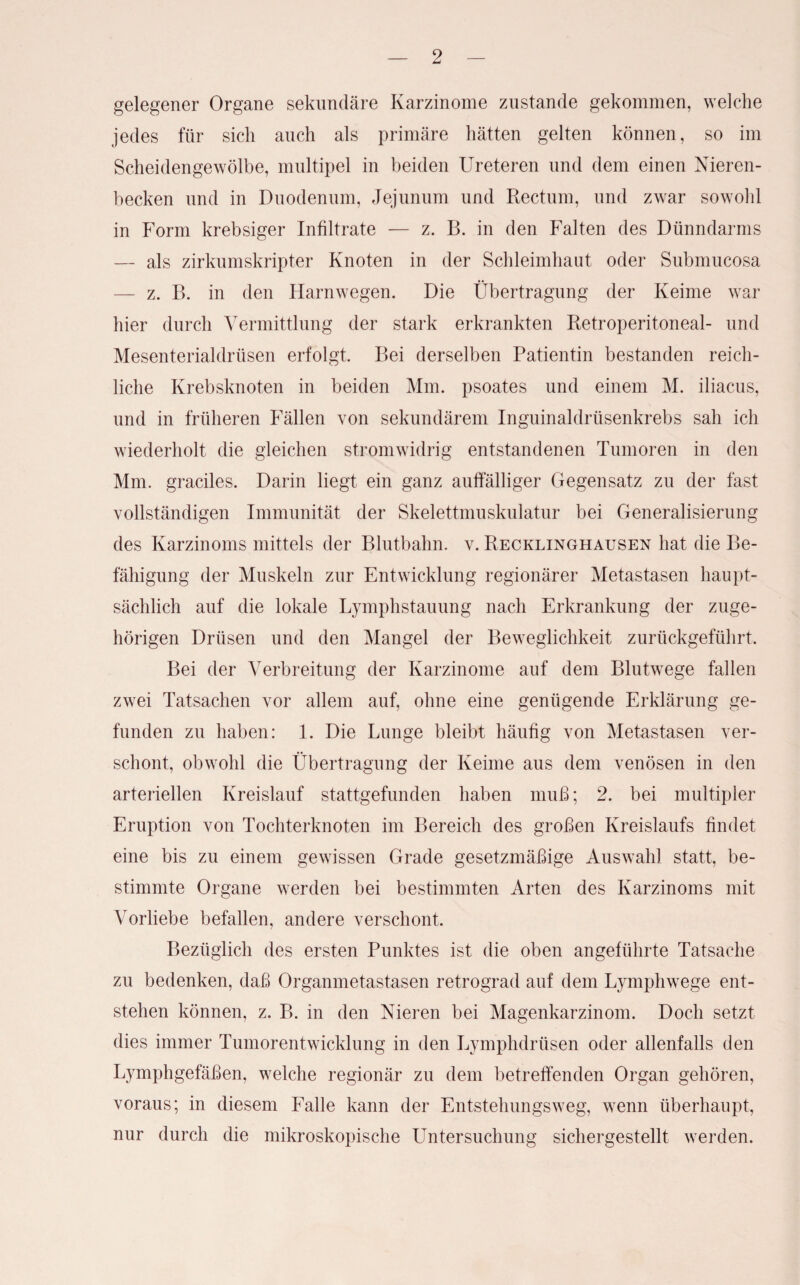 — 2 —

gelegener Organe sekundäre Karzinome zustande gekommen, welche jedes für sich auch als primäre hätten gelten können, so im Scheidengewölbe, multipel in beiden Ureteren und dem einen Nierenbecken und in Duodenum, Jejunum und Rectum, und zwar sowohl in Form krebsiger Infiltrate — z. B. in den Falten des Dünndarms — als zirkumskripter Knoten in der Schleimhaut oder Submucosa — z. B. in den Harnwegen. Die Übertragung der Keime war hier durch Vermittlung der stark erkrankten Retroperitoneal- und Mesenterialdrüsen erfolgt. Bei derselben Patientin bestanden reichliche Krebsknoten in beiden Mm. psoates und einem M. iliacus, und in früheren Fällen von sekundärem Inguinaldrüsenkrebs sah ich wiederholt die gleichen stromwidrig entstandenen Tumoren in den Mm. graciles. Darin liegt ein ganz auffälliger Gegensatz zu der fast vollständigen Immunität der Skelettmuskulatur bei Generalisierung des Karzinoms mittels der Blutbahn. v. Recklinghausen hat die Befähigung der Muskeln zur Entwicklung regionärer Metastasen hauptsächlich auf die lokale Lymphstauung nach Erkrankung der zugehörigen Drüsen und den Mangel der Beweglichkeit zurückgeführt.

Bei der Verbreitung der Karzinome auf dem Blutwege fallen zwei Tatsachen vor allem auf, ohne eine genügende Erklärung gefunden zu haben: 1. Die Lunge bleibt häufig von Metastasen verschont, obwohl die Übertragung der Keime aus dem venösen in den arteriellen Kreislauf stattgefunden haben muß; 2. bei multipler Eruption von Tochterknoten im Bereich des großen Kreislaufs findet eine bis zu einem gewissen Grade gesetzmäßige Auswahl statt, bestimmte Organe werden bei bestimmten Arten des Karzinoms mit Vorliebe befallen, andere verschont.

Bezüglich des ersten Punktes ist die oben angeführte Tatsache zu bedenken, daß Organmetastasen retrograd auf dem Lymphwege entstehen können, z. B. in den Nieren bei Magenkarzinom. Doch setzt dies immer Tumorentwicklung in den Lymphdrüsen oder allenfalls den Lymphgefäßen, welche regionär zu dem betreffenden Organ gehören, voraus; in diesem Falle kann der Entstehungsweg, wenn überhaupt, nur durch die mikroskopische Untersuchung sichergestellt werden.